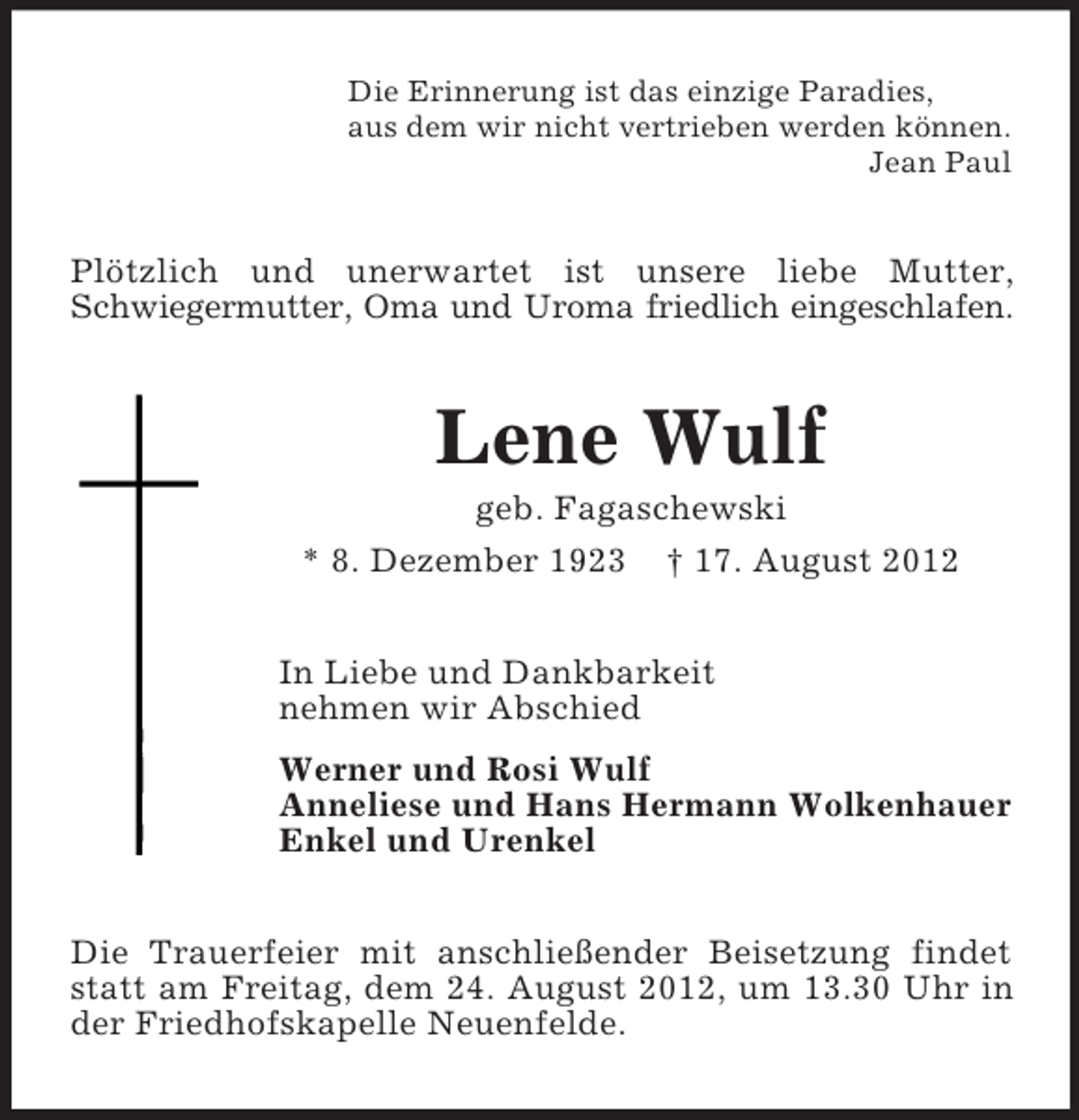 Die Erinnerung ist das einzige Paradies,
aus dem wir nicht vertrieben werden können.
Jean Paul

Plötzlich und unerwartet ist unsere liebe Mutter, Schwiegermutter, Oma und Uroma friedlich eingeschlafen.

Lene Wulf

geb. Fagaschewski

* 8. Dezember 1923 † 17. August 2012

In Liebe und Dankbarkeit
nehmen wir Abschied

Werner und Rosi Wulf
Anneliese und Hans Hermann Wolkenhauer
Enkel und Urenkel

Die Trauerfeier mit anschließender Beisetzung findet statt am Freitag, dem 24. August 2012, um 13.30 Uhr in der Friedhofskapelle Neuenfelde.